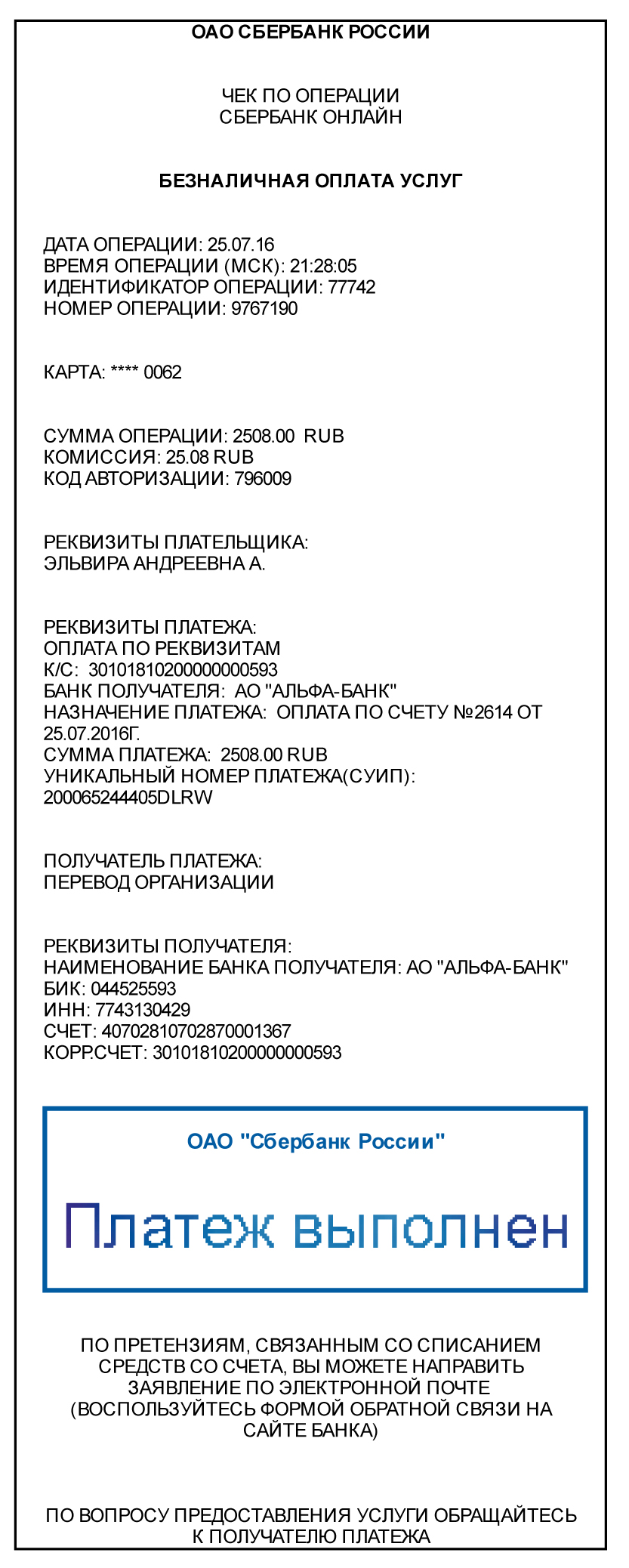 ОАО СБЕРБАНК РОССИИ

ЧЕК ПО ОПЕРАЦИИ
СБЕРБАНК ОНЛАЙН

БЕЗНАЛИЧНАЯ ОПЛАТА УСЛУГ

ДАТА ОПЕРАЦИИ: 25.07.16
ВРЕМЯ ОПЕРАЦИИ (МСК): 21:28:05
ИДЕНТИФИКАТОР ОПЕРАЦИИ: 77742
НОМЕР ОПЕРАЦИИ: 9767190

КАРТА: **** 0062

СУММА ОПЕРАЦИИ: 2508.00 RUB
КОМИССИЯ: 25.08 RUB
КОД АВТОРИЗАЦИИ: 796009

РЕКВИЗИТЫ ПЛАТЕЛЬЩИКА:
ЭЛЬВИРА АНДРЕЕВНА А.

РЕКВИЗИТЫ ПЛАТЕЖА:
ОПЛАТА ПО РЕКВИЗИТАМ
К/С: 30101810200000000593
БАНК ПОЛУЧАТЕЛЯ: АО "АЛЬФА-БАНК"
НАЗНАЧЕНИЕ ПЛАТЕЖА: ОПЛАТА ПО СЧЕТУ №2614 ОТ 25.07.2016Г.
СУММА ПЛАТЕЖА: 2508.00 RUB
УНИКАЛЬНЫЙ НОМЕР ПЛАТЕЖА(СУИП): 200065244405DLRW

ПОЛУЧАТЕЛЬ ПЛАТЕЖА:
ПЕРЕВОД ОРГАНИЗАЦИИ

РЕКВИЗИТЫ ПОЛУЧАТЕЛЯ:
НАИМЕНОВАНИЕ БАНКА ПОЛУЧАТЕЛЯ: АО "АЛЬФА-БАНК"
БИК: 044525593
ИНН: 7743130429
СЧЕТ: 40702810702870001367
КОРР.СЧЕТ: 30101810200000000593

ОАО "Сбербанк России"

Платеж выполнен

ПО ПРЕТЕНЗИЯМ, СВЯЗАННЫМ СО СПИСАНИЕМ СРЕДСТВ СО СЧЕТА, ВЫ МОЖЕТЕ НАПРАВИТЬ ЗАЯВЛЕНИЕ ПО ЭЛЕКТРОННОЙ ПОЧТЕ (ВОСПОЛЬЗУЙТЕСЬ ФОРМОЙ ОБРАТНОЙ СВЯЗИ НА САЙТЕ БАНКА)

ПО ВОПРОСУ ПРЕДОСТАВЛЕНИЯ УСЛУГИ ОБРАЩАЙТЕСЬ К ПОЛУЧАТЕЛЮ ПЛАТЕЖА